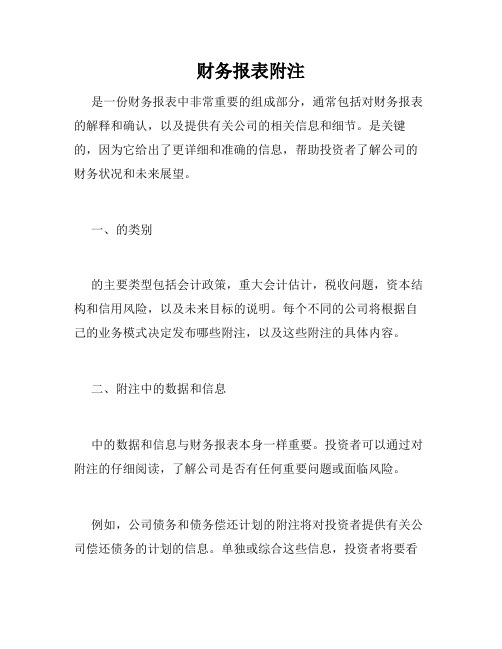 财务报表附注

是一份财务报表中非常重要的组成部分，通常包括对财务报表的解释和确认，以及提供有关公司的相关信息和细节。是关键的，因为它给出了更详细和准确的信息，帮助投资者了解公司的财务状况和未来展望。

一、的类别

的主要类型包括会计政策，重大会计估计，税收问题，资本结构和信用风险，以及未来目标的说明。每个不同的公司将根据自己的业务模式决定发布哪些附注，以及这些附注的具体内容。

二、附注中的数据和信息

中的数据和信息与财务报表本身一样重要。投资者可以通过对附注的仔细阅读，了解公司是否有任何重要问题或面临风险。

例如，公司债务和债务偿还计划的附注将对投资者提供有关公司偿还债务的计划的信息。单独或综合这些信息，投资者将要看